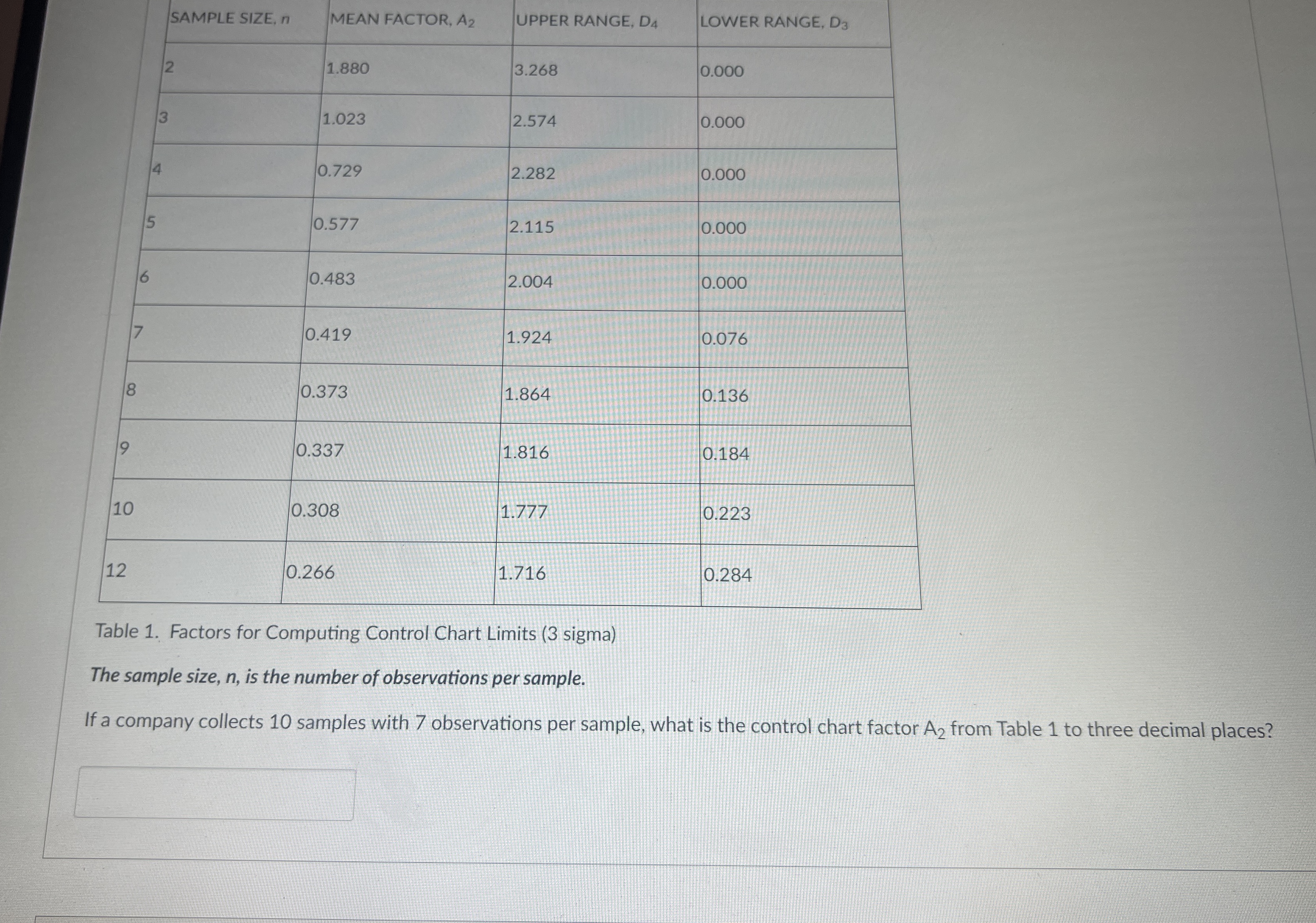 | SAMPLE SIZE, $n$ | MEAN FACTOR, $A_2$ | UPPER RANGE, $D_4$ | LOWER RANGE, $D_3$ |
|---|---|---|---|
| 2 | 1.880 | 3.268 | 0.000 |
| 3 | 1.023 | 2.574 | 0.000 |
| 4 | 0.729 | 2.282 | 0.000 |
| 5 | 0.577 | 2.115 | 0.000 |
| 6 | 0.483 | 2.004 | 0.000 |
| 7 | 0.419 | 1.924 | 0.076 |
| 8 | 0.373 | 1.864 | 0.136 |
| 9 | 0.337 | 1.816 | 0.184 |
| 10 | 0.308 | 1.777 | 0.223 |
| 12 | 0.266 | 1.716 | 0.284 |

Table 1. Factors for Computing Control Chart Limits (3 sigma)

The sample size, n, is the number of observations per sample.

If a company collects 10 samples with 7 observations per sample, what is the control chart factor $A_2$ from Table 1 to three decimal places?